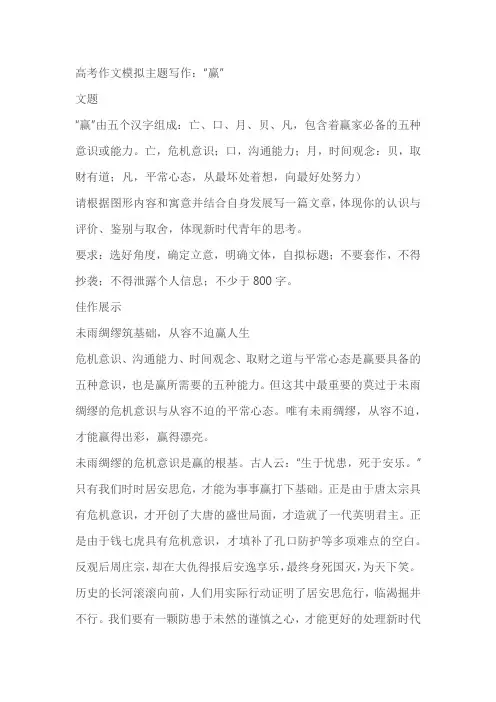 高考作文模拟主题写作：“赢”

文题

“赢”由五个汉字组成：亡、口、月、贝、凡，包含着赢家必备的五种意识或能力。亡，危机意识；口，沟通能力；月，时间观念；贝，取财有道；凡，平常心态，从最坏处着想，向最好处努力）

请根据图形内容和寓意并结合自身发展写一篇文章，体现你的认识与评价、鉴别与取舍，体现新时代青年的思考。

要求：选好角度，确定立意，明确文体，自拟标题；不要套作，不得抄袭；不得泄露个人信息；不少于 800 字。

佳作展示

未雨绸缪筑基础，从容不迫赢人生

危机意识、沟通能力、时间观念、取财之道与平常心态是赢要具备的五种意识，也是赢所需要的五种能力。但这其中最重要的莫过于未雨绸缪的危机意识与从容不迫的平常心态。唯有未雨绸缪，从容不迫，才能赢得出彩，赢得漂亮。

未雨绸缪的危机意识是赢的根基。古人云：“生于忧患，死于安乐。”只有我们时时居安思危，才能为事事赢打下基础。正是由于唐太宗具有危机意识，才开创了大唐的盛世局面，才造就了一代英明君主。正是由于钱七虎具有危机意识，才填补了孔口防护等多项难点的空白。反观后周庄宗，却在大仇得报后安逸享乐，最终身死国灭，为天下笑。历史的长河滚滚向前，人们用实际行动证明了居安思危行，临渴掘井不行。我们要有一颗防患于未然的谨慎之心，才能更好的处理新时代